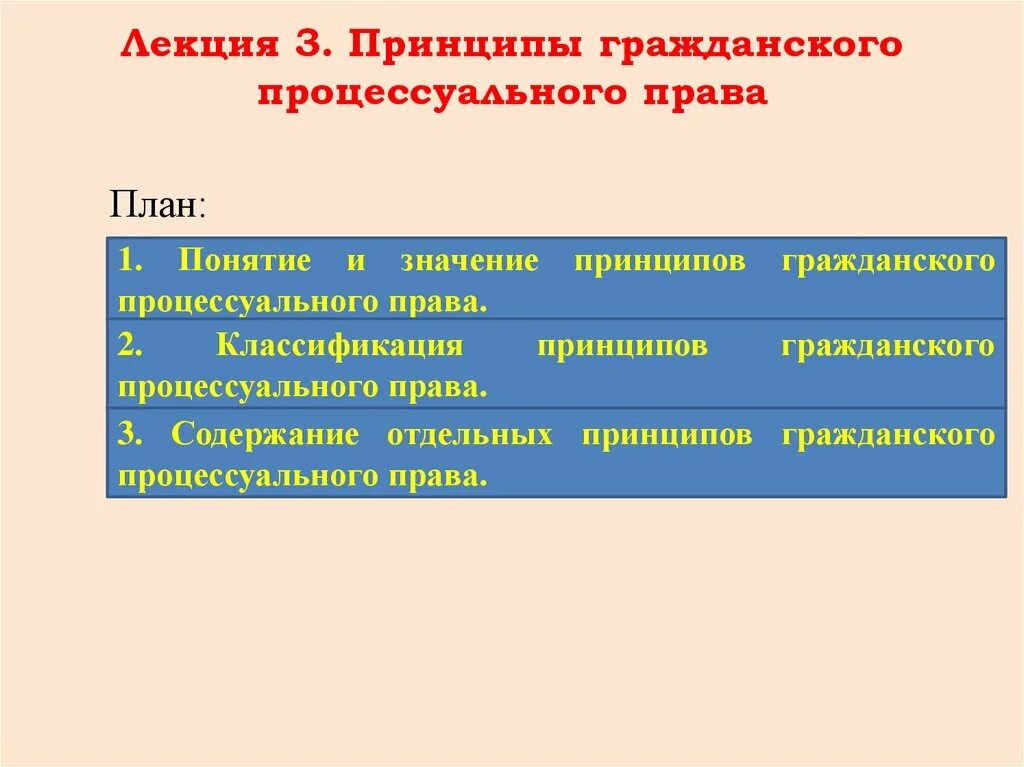 Лекция 3. Принципы гражданского процессуального права

План:

1. Понятие и значение принципов гражданского процессуального права.

2. Классификация принципов гражданского процессуального права.

3. Содержание отдельных принципов гражданского процессуального права.